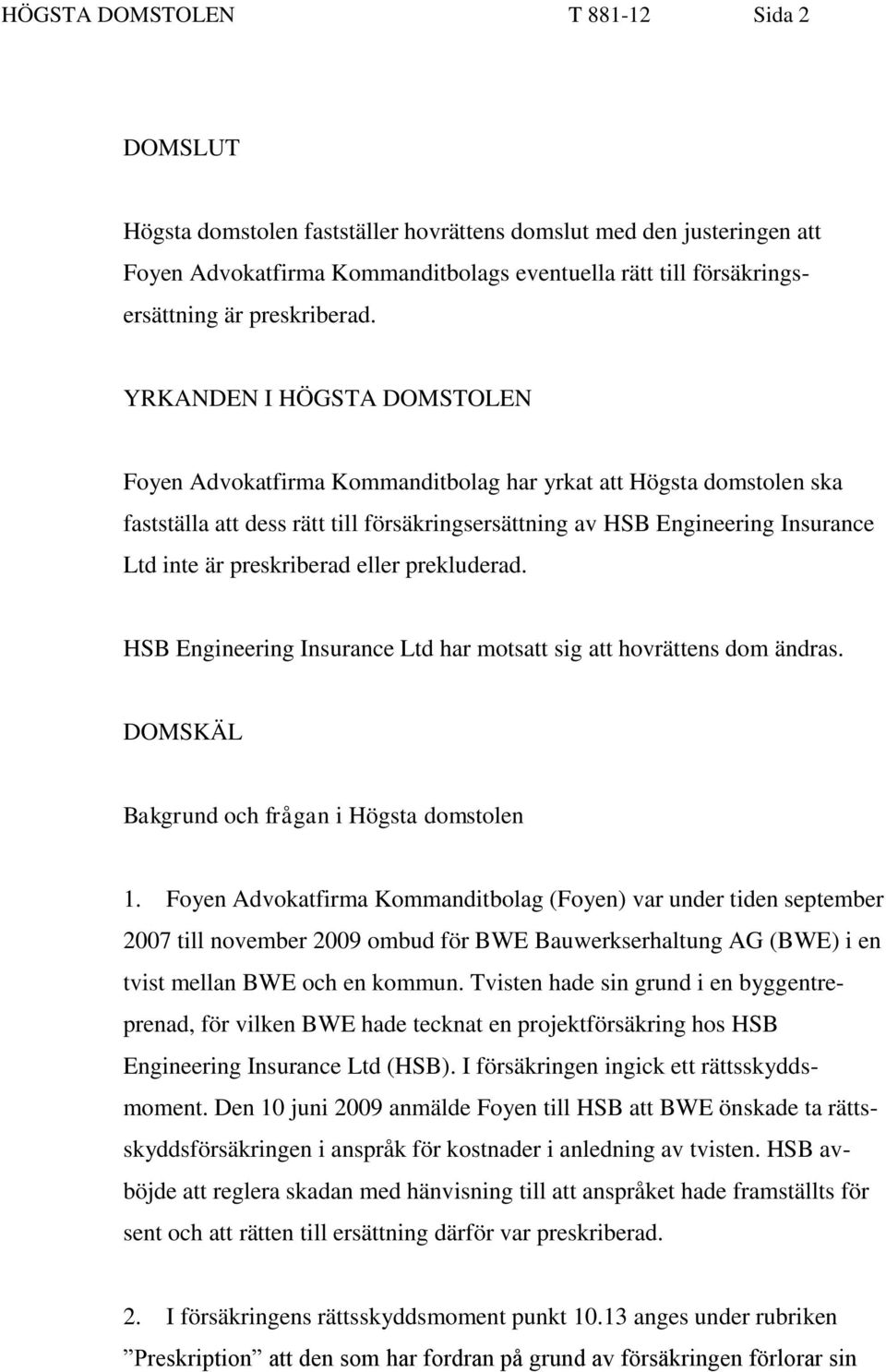 HÖGSTA DOMSTOLEN T 881-12 Sida 2

DOMSLUT

Högsta domstolen fastställer hovrättens domslut med den justeringen att Foyen Advokatfirma Kommanditbolags eventuella rätt till försäkringsersättning är preskriberad.

YRKANDEN I HÖGSTA DOMSTOLEN

Foyen Advokatfirma Kommanditbolag har yrkat att Högsta domstolen ska fastställa att dess rätt till försäkringsersättning av HSB Engineering Insurance Ltd inte är preskriberad eller prekluderad.

HSB Engineering Insurance Ltd har motsatt sig att hovrättens dom ändras.

DOMSKÄL

Bakgrund och frågan i Högsta domstolen

1. Foyen Advokatfirma Kommanditbolag (Foyen) var under tiden september 2007 till november 2009 ombud för BWE Bauwerkserhaltung AG (BWE) i en tvist mellan BWE och en kommun. Tvisten hade sin grund i en byggentreprenad, för vilken BWE hade tecknat en projektförsäkring hos HSB Engineering Insurance Ltd (HSB). I försäkringen ingick ett rättsskyddsmoment. Den 10 juni 2009 anmälde Foyen till HSB att BWE önskade ta rättsskyddsförsäkringen i anspråk för kostnader i anledning av tvisten. HSB avböjde att reglera skadan med hänvisning till att anspråket hade framställts för sent och att rätten till ersättning därför var preskriberad.

2. I försäkringens rättsskyddsmoment punkt 10.13 anges under rubriken ”Preskription” att den som har fordran på grund av försäkringen förlorar sin